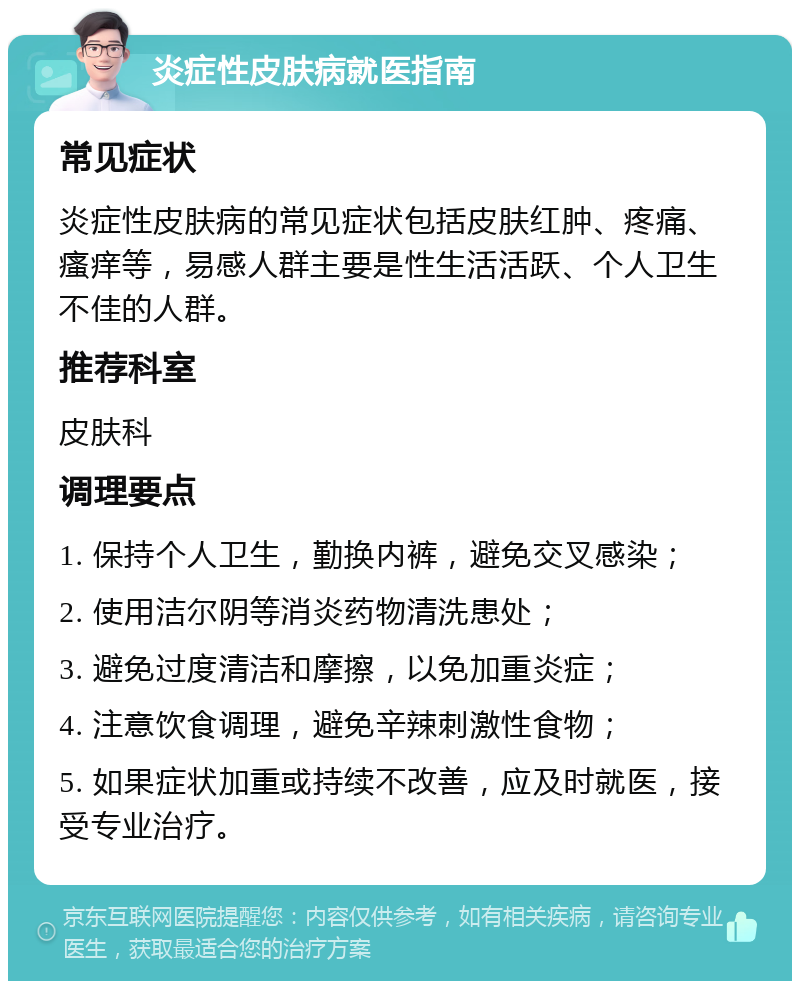 炎症性皮肤病就医指南

常见症状

炎症性皮肤病的常见症状包括皮肤红肿、疼痛、瘙痒等，易感人群主要是性生活活跃、个人卫生不佳的人群。

推荐科室

皮肤科

调理要点

1. 保持个人卫生，勤换内裤，避免交叉感染；

2. 使用洁尔阴等消炎药物清洗患处；

3. 避免过度清洁和摩擦，以免加重炎症；

4. 注意饮食调理，避免辛辣刺激性食物；

5. 如果症状加重或持续不改善，应及时就医，接受专业治疗。

京东互联网医院提醒您：内容仅供参考，如有相关疾病，请咨询专业医生，获取最适合您的治疗方案